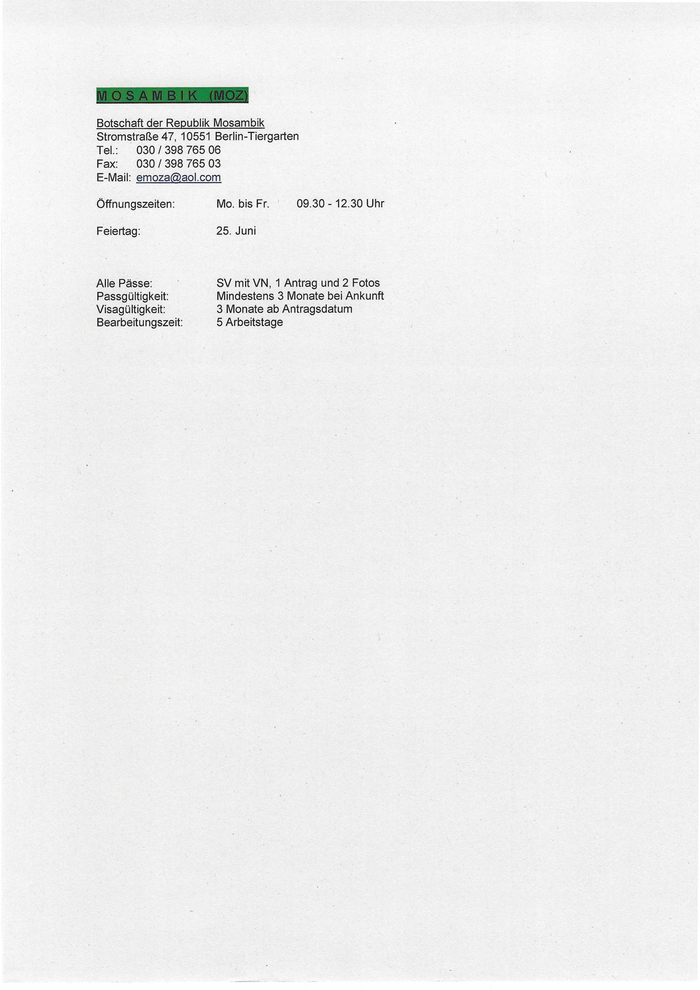 M O S A M B I K   (MOZ)

Botschaft der Republik Mosambik
Stromstraße 47, 10551 Berlin-Tiergarten
Tel.: 030 / 398 765 06
Fax: 030 / 398 765 03
E-Mail: emoza@aol.com

Öffnungszeiten: Mo. bis Fr. 09.30 - 12.30 Uhr

Feiertag: 25. Juni

Alle Pässe: SV mit VN, 1 Antrag und 2 Fotos
Passgültigkeit: Mindestens 3 Monate bei Ankunft
Visagültigkeit: 3 Monate ab Antragsdatum
Bearbeitungszeit: 5 Arbeitstage